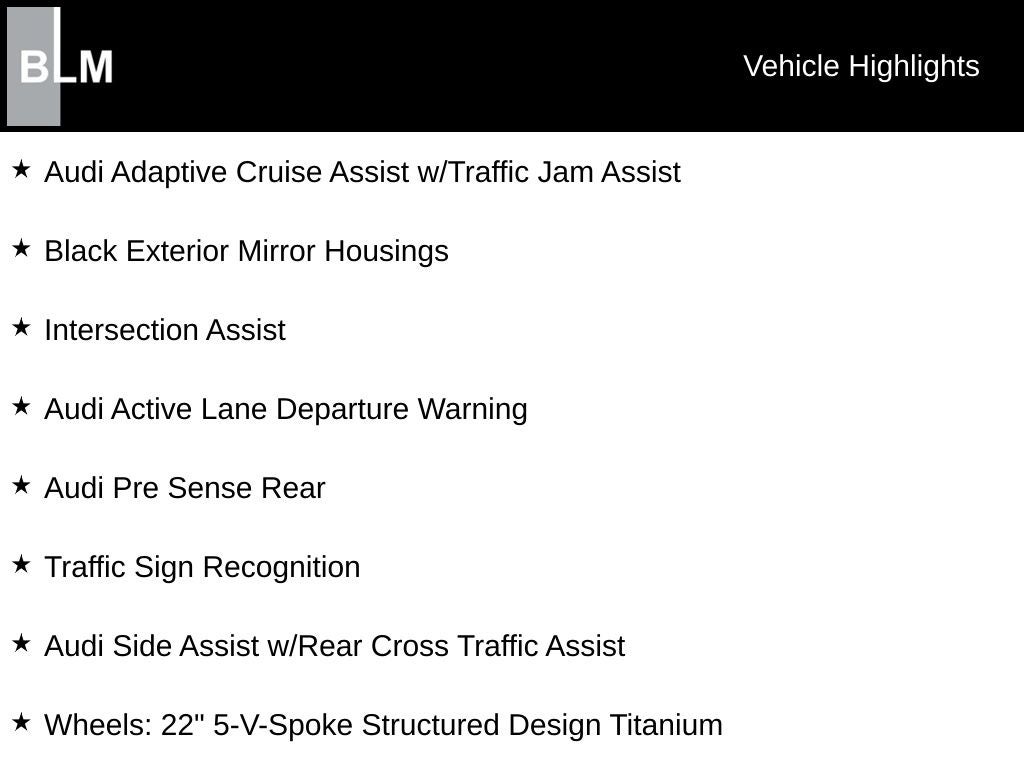 BLM

Vehicle Highlights

★ Audi Adaptive Cruise Assist w/Traffic Jam Assist

★ Black Exterior Mirror Housings

★ Intersection Assist

★ Audi Active Lane Departure Warning

★ Audi Pre Sense Rear

★ Traffic Sign Recognition

★ Audi Side Assist w/Rear Cross Traffic Assist

★ Wheels: 22" 5-V-Spoke Structured Design Titanium